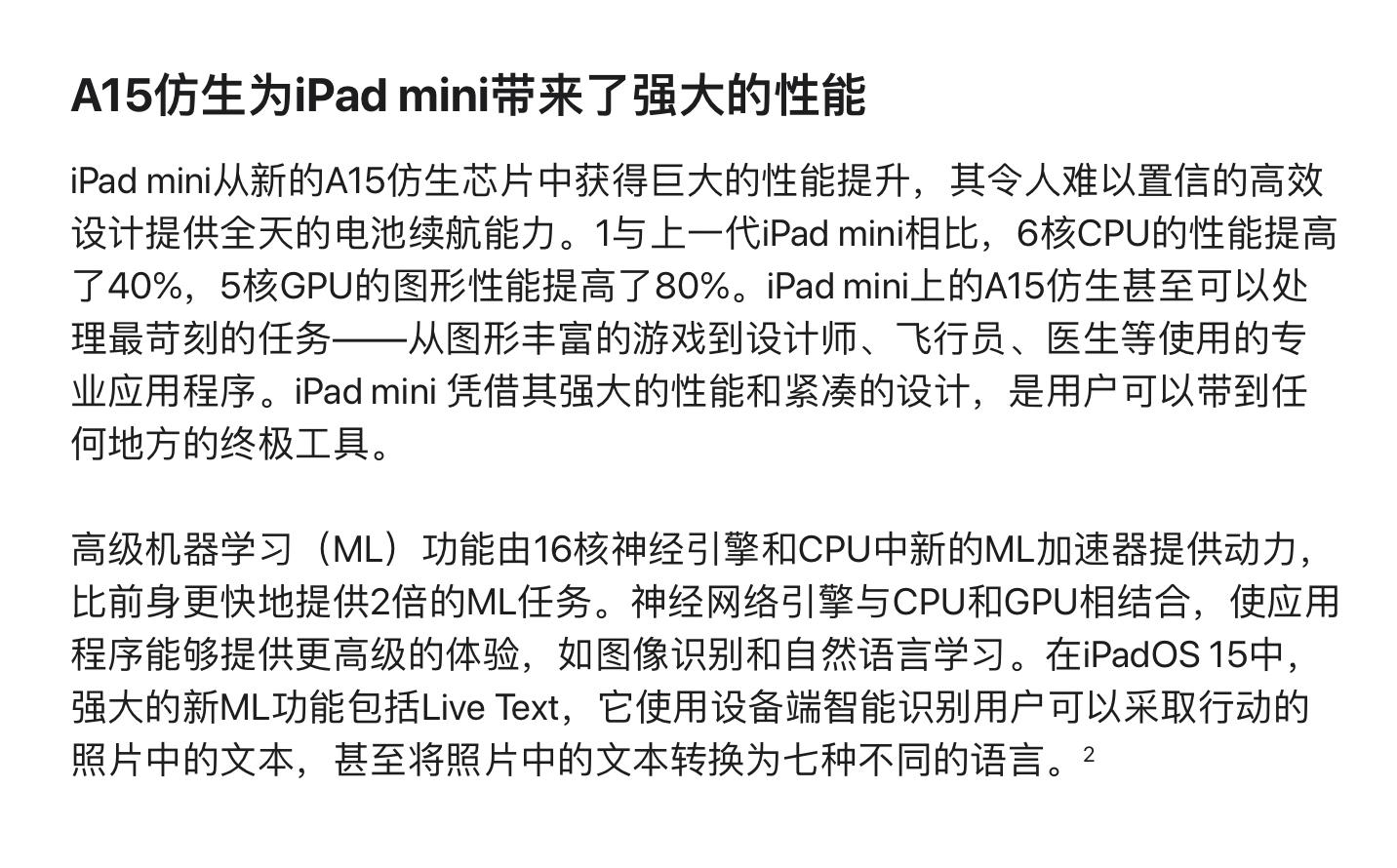 A15仿生为iPad mini带来了强大的性能

iPad mini从新的A15仿生芯片中获得巨大的性能提升，其令人难以置信的高效设计提供全天的电池续航能力。1与上一代iPad mini相比，6核CPU的性能提高了40%，5核GPU的图形性能提高了80%。iPad mini上的A15仿生甚至可以处理最苛刻的任务——从图形丰富的游戏到设计师、飞行员、医生等使用的专业应用程序。iPad mini 凭借其强大的性能和紧凑的设计，是用户可以带到任何地方的终极工具。

高级机器学习（ML）功能由16核神经引擎和CPU中新的ML加速器提供动力，比前身更快地提供2倍的ML任务。神经网络引擎与CPU和GPU相结合，使应用程序能够提供更高级的体验，如图像识别和自然语言学习。在iPadOS 15中，强大的新ML功能包括Live Text，它使用设备端智能识别用户可以采取行动的照片中的文本，甚至将照片中的文本转换为七种不同的语言。$^2$